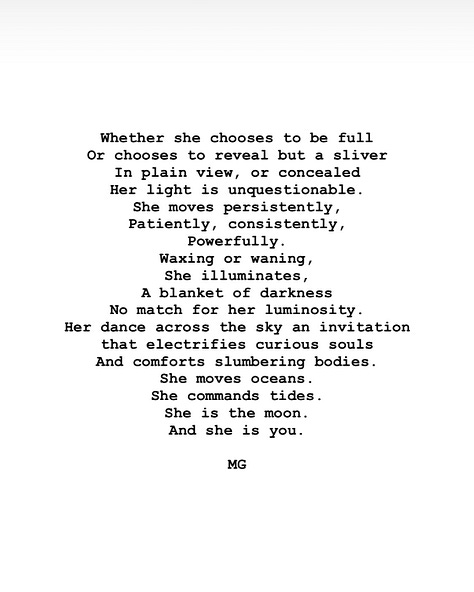 Whether she chooses to be full
Or chooses to reveal but a sliver
In plain view, or concealed
Her light is unquestionable.
She moves persistently,
Patiently, consistently,
Powerfully.
Waxing or waning,
She illuminates,
A blanket of darkness
No match for her luminosity.
Her dance across the sky an invitation
that electrifies curious souls
And comforts slumbering bodies.
She moves oceans.
She commands tides.
She is the moon.
And she is you.

MG